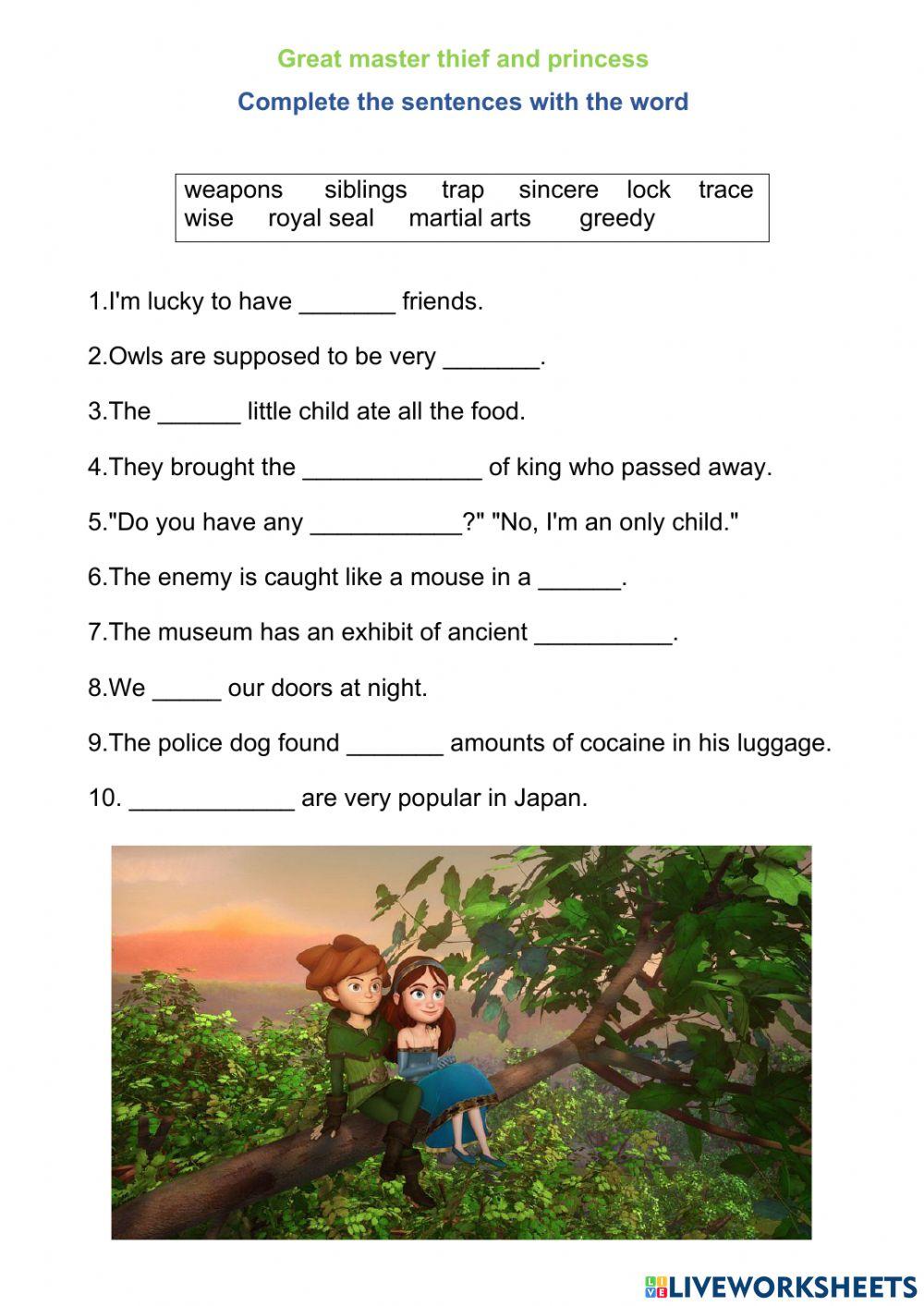 Great master thief and princess

Complete the sentences with the word

weapons siblings trap sincere lock trace wise royal seal martial arts greedy

1.I'm lucky to have _______ friends.

2.Owls are supposed to be very _______.

3.The ______ little child ate all the food.

4.They brought the _____________ of king who passed away.

5."Do you have any ___________?" "No, I'm an only child."

6.The enemy is caught like a mouse in a ______.

7.The museum has an exhibit of ancient __________.

8.We _____ our doors at night.

9.The police dog found _______ amounts of cocaine in his luggage.

10. ____________ are very popular in Japan.

LIVEWORKSHEETS